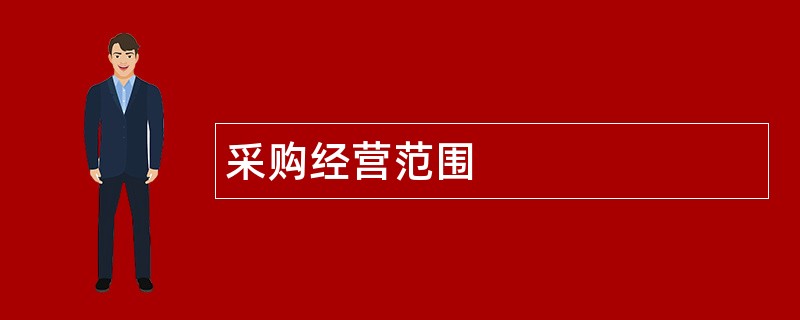 采购经营范围